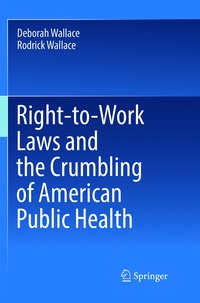 Deborah Wallace
Rodrick Wallace

Right-to-Work Laws and the Crumbling of American Public Health

Springer